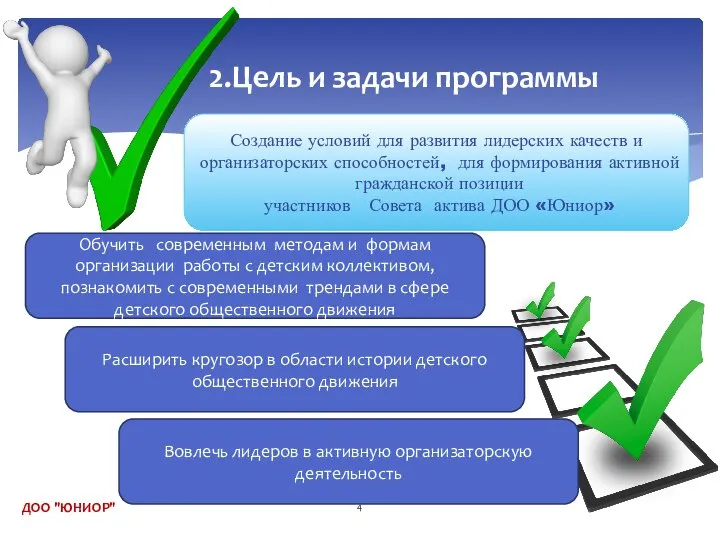 2.Цель и задачи программы

Создание условий для развития лидерских качеств и организаторских способностей, для формирования активной гражданской позиции участников Совета актива ДОО «Юниор»

Обучить современным методам и формам организации работы с детским коллективом, познакомить с современными трендами в сфере детского общественного движения

Расширить кругозор в области истории детского общественного движения

Вовлечь лидеров в активную организаторскую деятельность

ДОО "ЮНИОР"

4